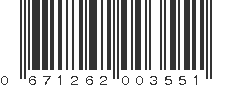 0 671262 003551